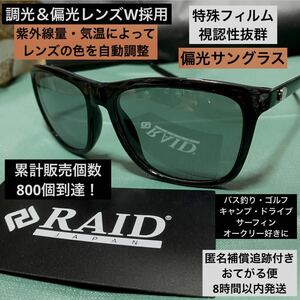 調光＆偏光レンズW採用
紫外線量・気温によって
レンズの色を自動調整

特殊フィルム
視認性抜群
偏光サングラス

RAID

累計販売個数
800個到達！

RAID
JAPAN

バス釣り・ゴルフ
キャンプ・ドライブ
サーフィン
オークリー好きに

匿名補償追跡付き
おてがる便
8時間以内発送